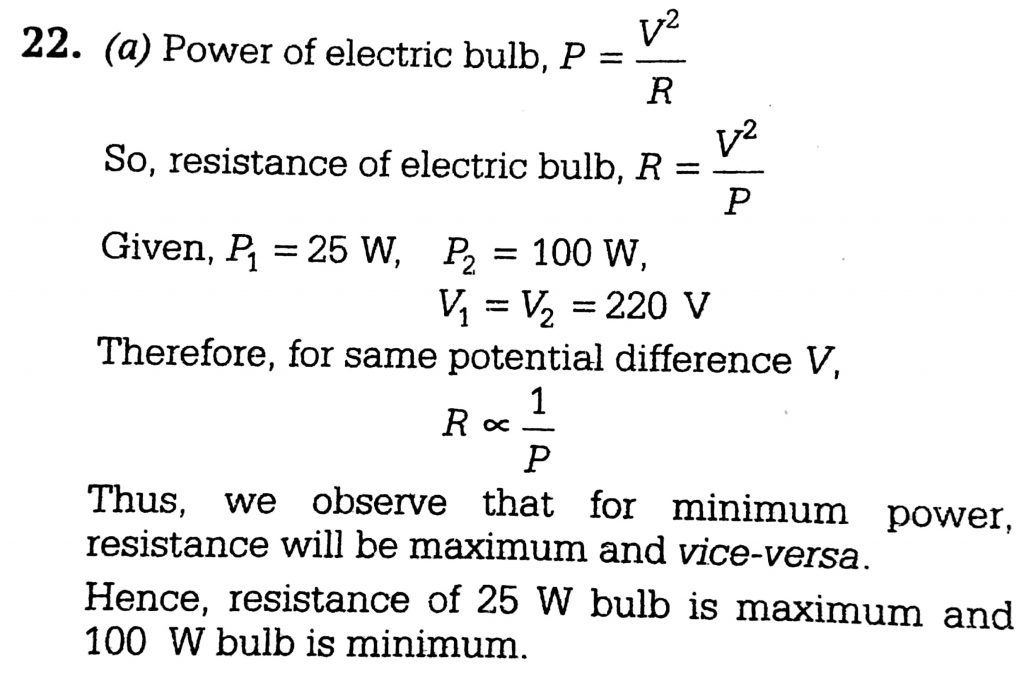 22. (a) Power of electric bulb, $P = \frac{V^2}{R}$

So, resistance of electric bulb, $R = \frac{V^2}{P}$

Given, $P_1 = 25$ W, $P_2 = 100$ W,
$V_1 = V_2 = 220$ V

Therefore, for same potential difference V,

$R \propto \frac{1}{P}$

Thus, we observe that for minimum power, resistance will be maximum and vice-versa.

Hence, resistance of 25 W bulb is maximum and 100 W bulb is minimum.